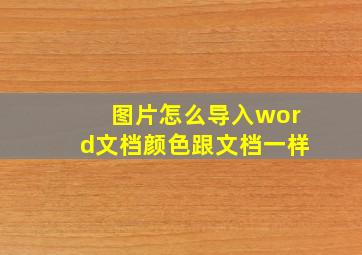 图片怎么导入word文档颜色跟文档一样